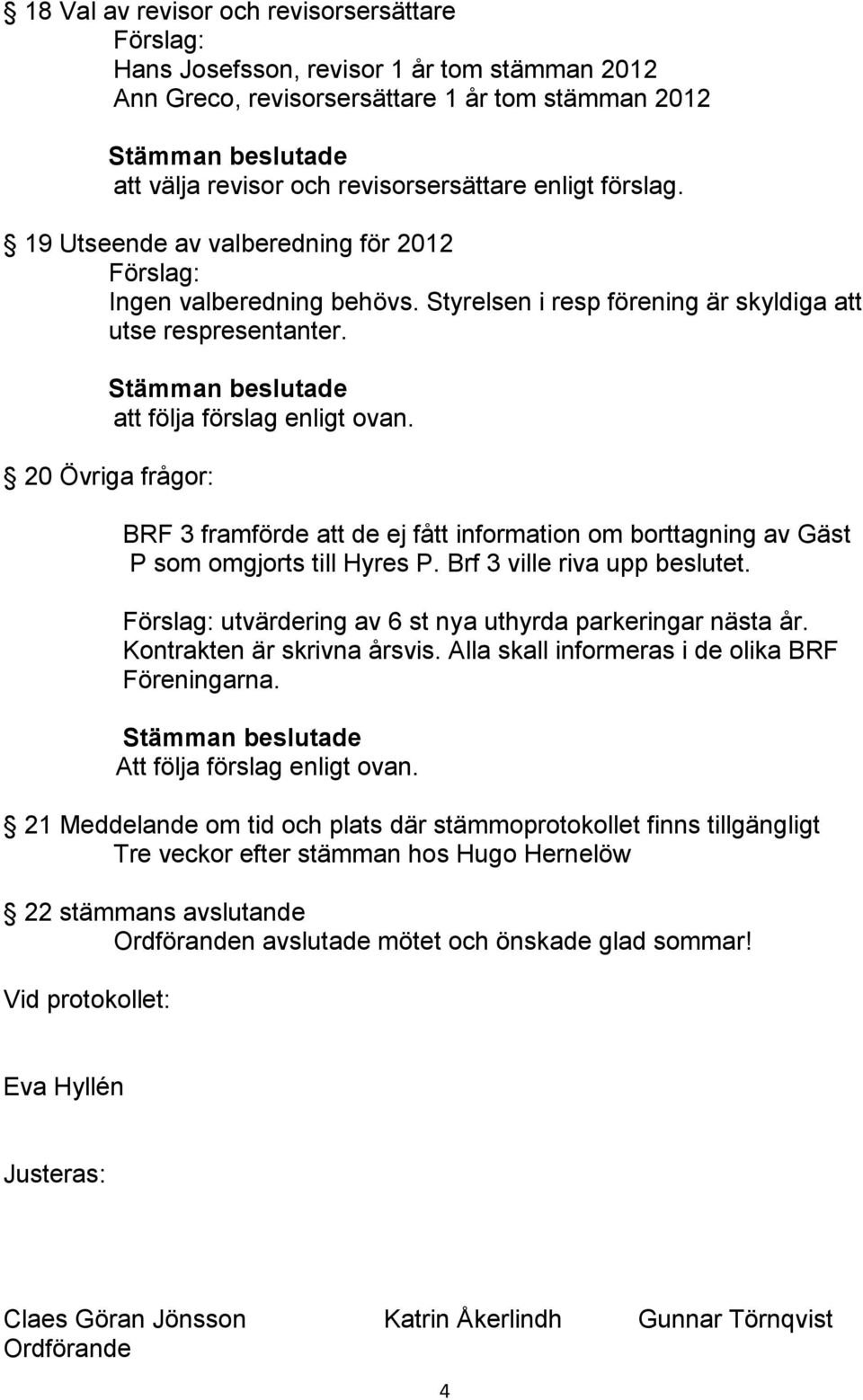 § 18 Val av revisor och revisorsersättare
Förslag:
Hans Josefsson, revisor 1 år tom stämman 2012
Ann Greco, revisorsersättare 1 år tom stämman 2012

Stämman beslutade
att välja revisor och revisorsersättare enligt förslag.

§ 19 Utseende av valberedning för 2012
Förslag:
Ingen valberedning behövs. Styrelsen i resp förening är skyldiga att utse respresentanter.

Stämman beslutade
att följa förslag enligt ovan.

§ 20 Övriga frågor:

BRF 3 framförde att de ej fått information om borttagning av Gäst P som omgjorts till Hyres P. Brf 3 ville riva upp beslutet.

Förslag: utvärdering av 6 st nya uthyrda parkeringar nästa år. Kontrakten är skrivna årsvis. Alla skall informeras i de olika BRF Föreningarna.

Stämman beslutade
Att följa förslag enligt ovan.

§ 21 Meddelande om tid och plats där stämmoprotokollet finns tillgängligt
Tre veckor efter stämman hos Hugo Hernelöw

§ 22 stämmans avslutande
Ordföranden avslutade mötet och önskade glad sommar!

Vid protokollet:

Eva Hyllén

Justeras:

Claes Göran Jönsson
Ordförande

Katrin Åkerlindh

Gunnar Törnqvist

4